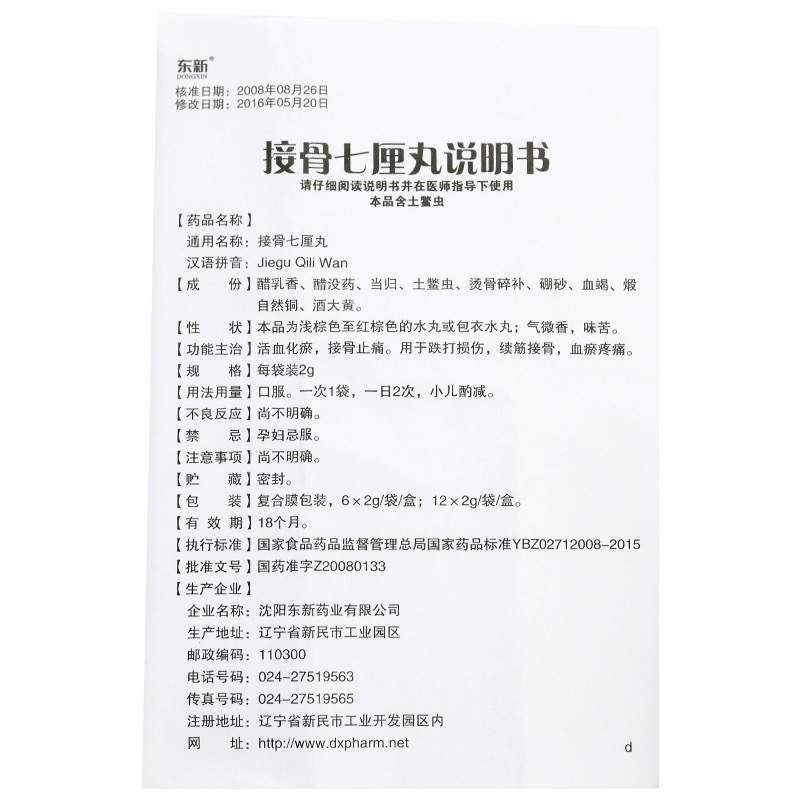 东新®
DONGXIN

核准日期：2008年08月26日
修改日期：2016年05月20日

接骨七厘丸说明书

请仔细阅读说明书并在医师指导下使用
本品含土鳖虫

【药品名称】
通用名称：接骨七厘丸
汉语拼音：Jiegu Qili Wan

【成　　份】醋乳香、醋没药、当归、土鳖虫、烫骨碎补、硼砂、血竭、煅自然铜、酒大黄。

【性　　状】本品为浅棕色至红棕色的水丸或包衣水丸；气微香，味苦。

【功能主治】活血化瘀，接骨止痛。用于跌打损伤，续筋接骨，血瘀疼痛。

【规　　格】每袋装2g

【用法用量】口服。一次1袋，一日2次，小儿酌减。

【不良反应】尚不明确。

【禁　　忌】孕妇忌服。

【注意事项】尚不明确。

【贮　　藏】密封。

【包　　装】复合膜包装，6×2g/袋/盒；12×2g/袋/盒。

【有 效 期】18个月。

【执行标准】国家食品药品监督管理总局国家药品标准YBZ02712008-2015

【批准文号】国药准字Z20080133

【生产企业】
企业名称：沈阳东新药业有限公司
生产地址：辽宁省新民市工业园区
邮政编码：110300
电话号码：024-27519563
传真号码：024-27519565
注册地址：辽宁省新民市工业开发园区内
网　　址：http://www.dxpharm.net

d